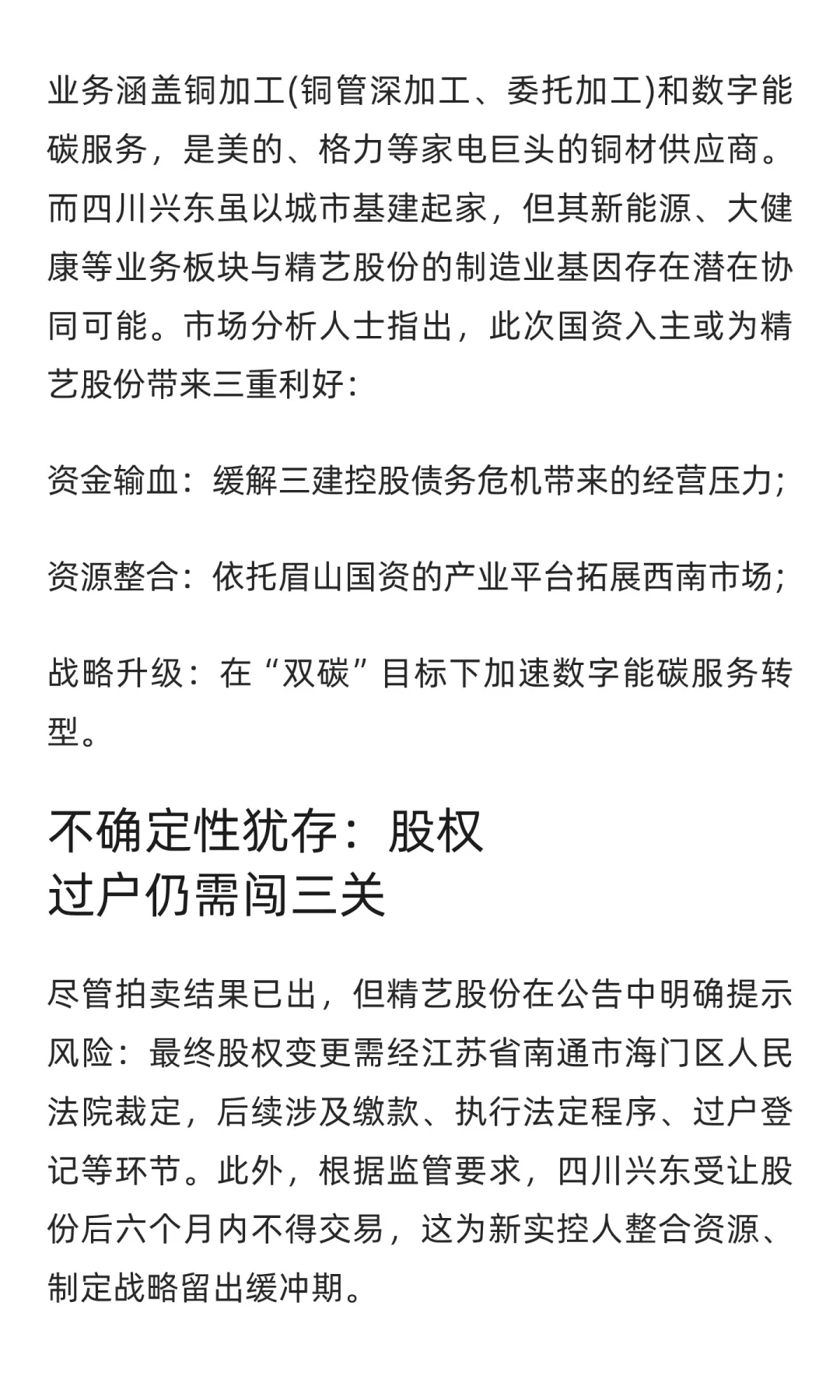 业务涵盖铜加工(铜管深加工、委托加工)和数字能碳服务，是美的、格力等家电巨头的铜材供应商。而四川兴东虽以城市基建起家，但其新能源、大健康等业务板块与精艺股份的制造业基因存在潜在协同可能。市场分析人士指出，此次国资入主或为精艺股份带来三重利好：

资金输血：缓解三建控股债务危机带来的经营压力；

资源整合：依托眉山国资的产业平台拓展西南市场；

战略升级：在“双碳”目标下加速数字能碳服务转型。

不确定性犹存：股权过户仍需闯三关

尽管拍卖结果已出，但精艺股份在公告中明确提示风险：最终股权变更需经江苏省南通市海门区人民法院裁定，后续涉及缴款、执行法定程序、过户登记等环节。此外，根据监管要求，四川兴东受让股份后六个月内不得交易，这为新实控人整合资源、制定战略留出缓冲期。